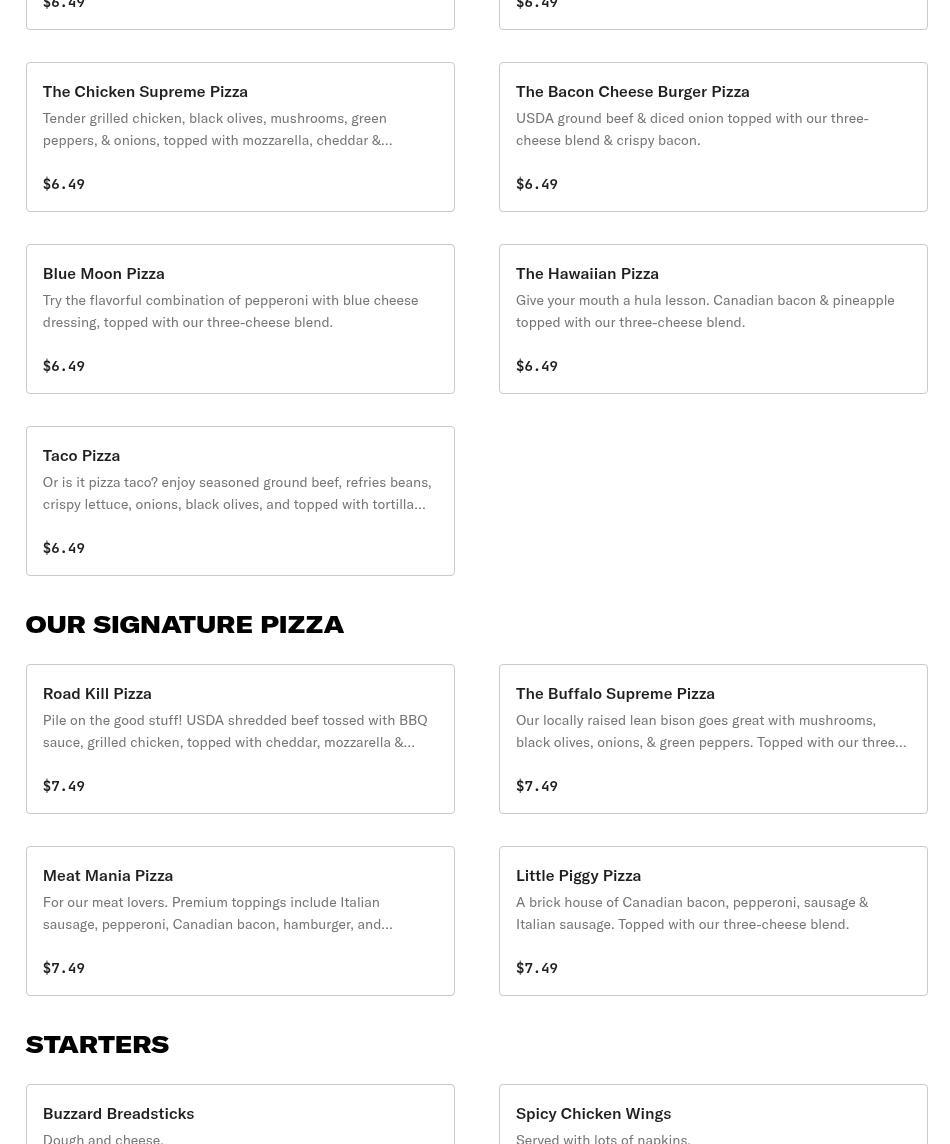 $6.49

$6.49

The Chicken Supreme Pizza
Tender grilled chicken, black olives, mushrooms, green peppers, & onions, topped with mozzarella, cheddar &...

$6.49

The Bacon Cheese Burger Pizza
USDA ground beef & diced onion topped with our three-cheese blend & crispy bacon.

$6.49

Blue Moon Pizza
Try the flavorful combination of pepperoni with blue cheese dressing, topped with our three-cheese blend.

$6.49

The Hawaiian Pizza
Give your mouth a hula lesson. Canadian bacon & pineapple topped with our three-cheese blend.

$6.49

Taco Pizza
Or is it pizza taco? enjoy seasoned ground beef, refries beans, crispy lettuce, onions, black olives, and topped with tortilla...

$6.49

OUR SIGNATURE PIZZA

Road Kill Pizza
Pile on the good stuff! USDA shredded beef tossed with BBQ sauce, grilled chicken, topped with cheddar, mozzarella &...

$7.49

The Buffalo Supreme Pizza
Our locally raised lean bison goes great with mushrooms, black olives, onions, & green peppers. Topped with our three...

$7.49

Meat Mania Pizza
For our meat lovers. Premium toppings include Italian sausage, pepperoni, Canadian bacon, hamburger, and...

$7.49

Little Piggy Pizza
A brick house of Canadian bacon, pepperoni, sausage & Italian sausage. Topped with our three-cheese blend.

$7.49

STARTERS

Buzzard Breadsticks
Dough and cheese.

Spicy Chicken Wings
Served with lots of napkins.